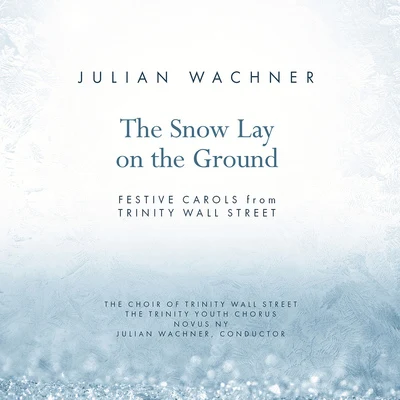 JULIAN WACHNER

The Snow Lay on the Ground

FESTIVE CAROLS from TRINITY WALL STREET

THE CHOIR OF TRINITY WALL STREET
THE TRINITY YOUTH CHORUS
NOVUS NY
JULIAN WACHNER, CONDUCTOR